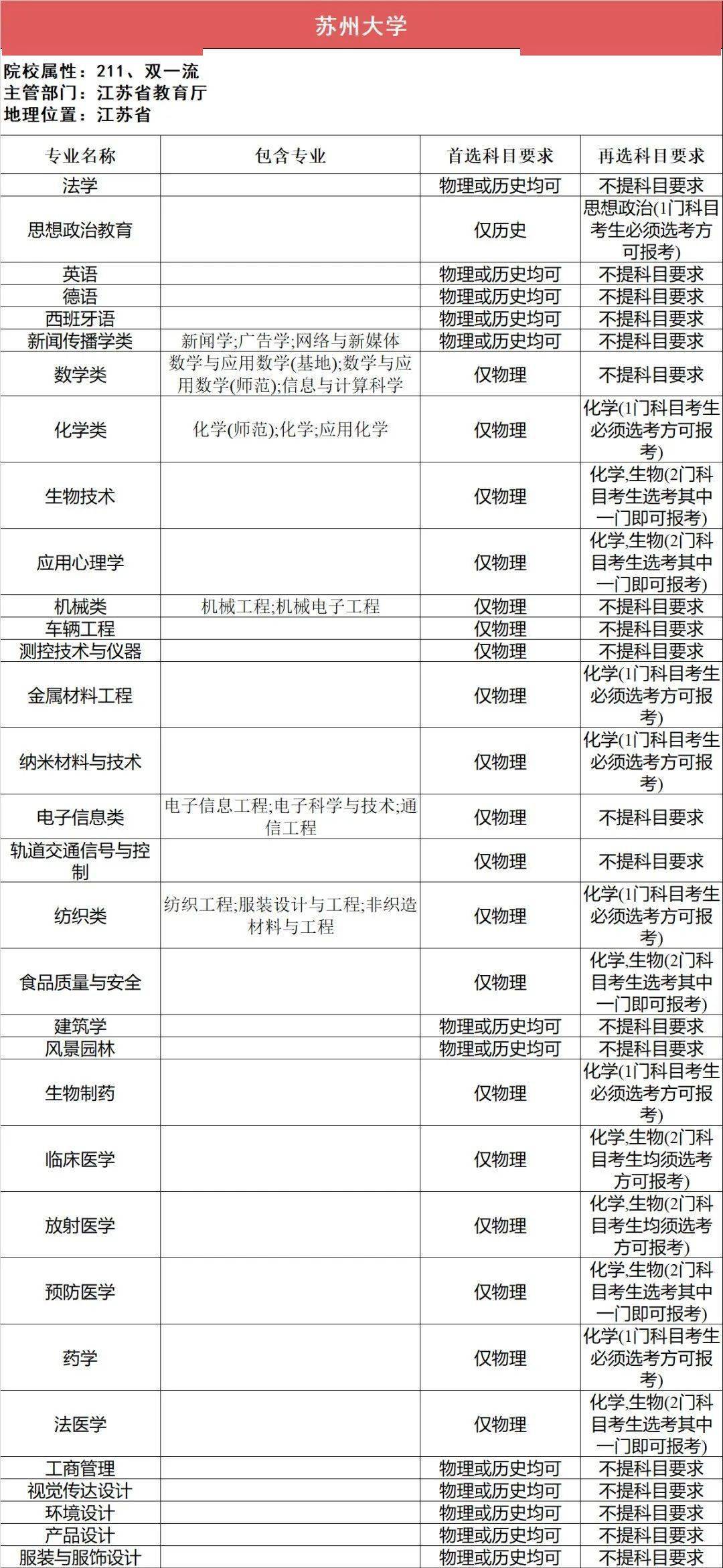 苏州大学

院校属性：211、双一流
主管部门：江苏省教育厅
地理位置：江苏省

| 专业名称 | 包含专业 | 首选科目要求 | 再选科目要求 |
|---|---|---|---|
| 法学 | | 物理或历史均可 | 不提科目要求 |
| 思想政治教育 | | 仅历史 | 思想政治(1门科目考生必须选考方可报考) |
| 英语 | | 物理或历史均可 | 不提科目要求 |
| 德语 | | 物理或历史均可 | 不提科目要求 |
| 西班牙语 | | 物理或历史均可 | 不提科目要求 |
| 新闻传播学类 | 新闻学;广告学;网络与新媒体 | 物理或历史均可 | 不提科目要求 |
| 数学类 | 数学与应用数学(基地);数学与应用数学(师范);信息与计算科学 | 仅物理 | 不提科目要求 |
| 化学类 | 化学(师范);化学;应用化学 | 仅物理 | 化学(1门科目考生必须选考方可报考) |
| 生物技术 | | 仅物理 | 化学,生物(2门科目考生选考其中一门即可报考) |
| 应用心理学 | | 仅物理 | 化学,生物(2门科目考生选考其中一门即可报考) |
| 机械类 | 机械工程;机械电子工程 | 仅物理 | 不提科目要求 |
| 车辆工程 | | 仅物理 | 不提科目要求 |
| 测控技术与仪器 | | 仅物理 | 不提科目要求 |
| 金属材料工程 | | 仅物理 | 化学(1门科目考生必须选考方可报考) |
| 纳米材料与技术 | | 仅物理 | 化学(1门科目考生必须选考方可报考) |
| 电子信息类 | 电子信息工程;电子科学与技术;通信工程 | 仅物理 | 不提科目要求 |
| 轨道交通信号与控制 | | 仅物理 | 不提科目要求 |
| 纺织类 | 纺织工程;服装设计与工程;非织造材料与工程 | 仅物理 | 化学(1门科目考生必须选考方可报考) |
| 食品质量与安全 | | 仅物理 | 化学,生物(2门科目考生选考其中一门即可报考) |
| 建筑学 | | 物理或历史均可 | 不提科目要求 |
| 风景园林 | | 物理或历史均可 | 不提科目要求 |
| 生物制药 | | 仅物理 | 化学(1门科目考生必须选考方可报考) |
| 临床医学 | | 仅物理 | 化学,生物(2门科目考生均须选考方可报考) |
| 放射医学 | | 仅物理 | 化学,生物(2门科目考生均须选考方可报考) |
| 预防医学 | | 仅物理 | 化学,生物(2门科目考生选考其中一门即可报考) |
| 药学 | | 仅物理 | 化学(1门科目考生必须选考方可报考) |
| 法医学 | | 仅物理 | 化学,生物(2门科目考生选考其中一门即可报考) |
| 工商管理 | | 物理或历史均可 | 不提科目要求 |
| 视觉传达设计 | | 物理或历史均可 | 不提科目要求 |
| 环境设计 | | 物理或历史均可 | 不提科目要求 |
| 产品设计 | | 物理或历史均可 | 不提科目要求 |
| 服装与服饰设计 | | 物理或历史均可 | 不提科目要求 |